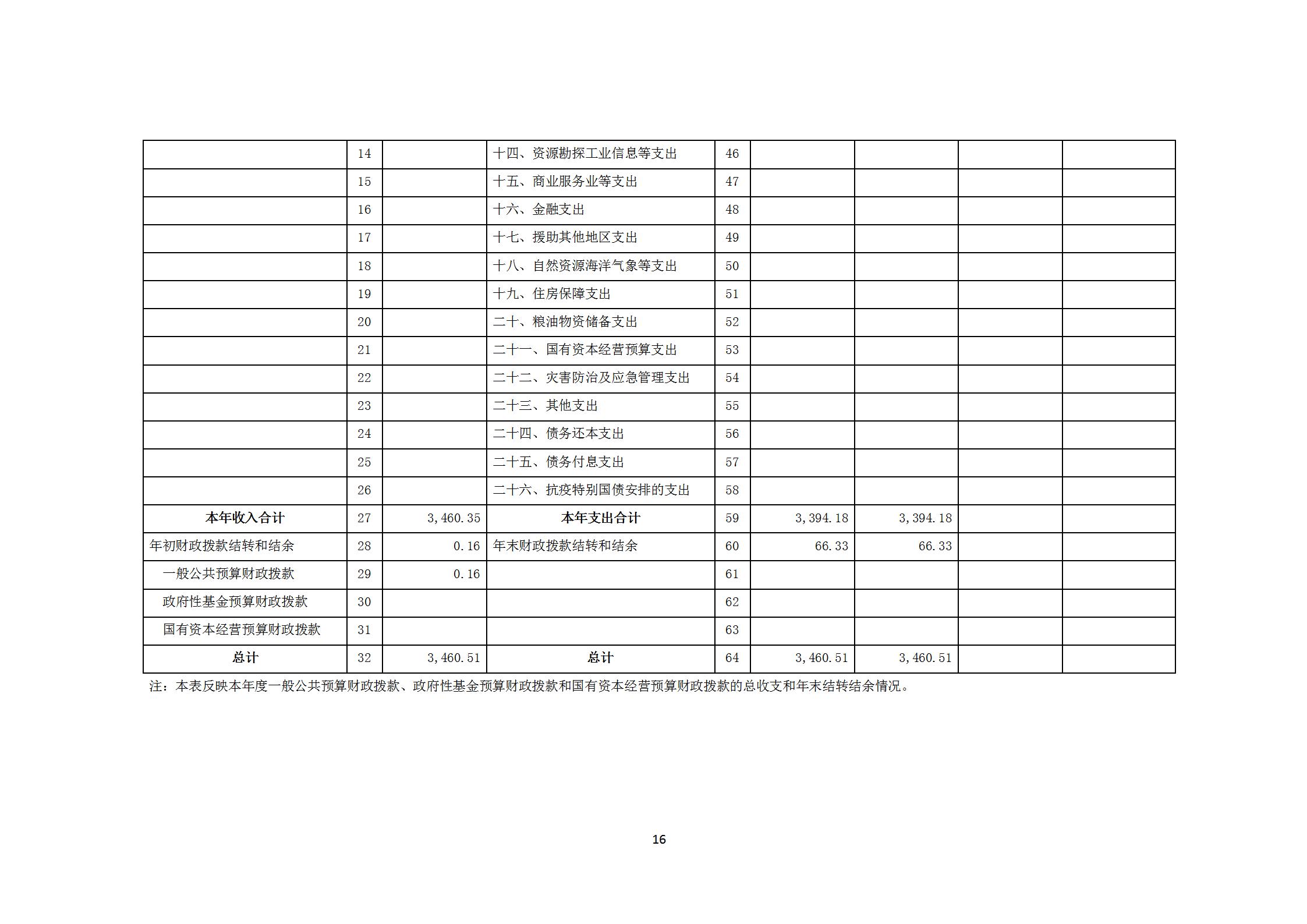 |  | 14 |  | 十四、资源勘探工业信息等支出 | 46 |  |  |  |  |
|---|---|---|---|---|---|---|---|---|
|  | 15 |  | 十五、商业服务业等支出 | 47 |  |  |  |  |
|  | 16 |  | 十六、金融支出 | 48 |  |  |  |  |
|  | 17 |  | 十七、援助其他地区支出 | 49 |  |  |  |  |
|  | 18 |  | 十八、自然资源海洋气象等支出 | 50 |  |  |  |  |
|  | 19 |  | 十九、住房保障支出 | 51 |  |  |  |  |
|  | 20 |  | 二十、粮油物资储备支出 | 52 |  |  |  |  |
|  | 21 |  | 二十一、国有资本经营预算支出 | 53 |  |  |  |  |
|  | 22 |  | 二十二、灾害防治及应急管理支出 | 54 |  |  |  |  |
|  | 23 |  | 二十三、其他支出 | 55 |  |  |  |  |
|  | 24 |  | 二十四、债务还本支出 | 56 |  |  |  |  |
|  | 25 |  | 二十五、债务付息支出 | 57 |  |  |  |  |
|  | 26 |  | 二十六、抗疫特别国债安排的支出 | 58 |  |  |  |  |
| 本年收入合计 | 27 | 3,460.35 | 本年支出合计 | 59 | 3,394.18 | 3,394.18 |  |  |
| 年初财政拨款结转和结余 | 28 | 0.16 | 年末财政拨款结转和结余 | 60 | 66.33 | 66.33 |  |  |
| 一般公共预算财政拨款 | 29 | 0.16 |  | 61 |  |  |  |  |
| 政府性基金预算财政拨款 | 30 |  |  | 62 |  |  |  |  |
| 国有资本经营预算财政拨款 | 31 |  |  | 63 |  |  |  |  |
| 总计 | 32 | 3,460.51 | 总计 | 64 | 3,460.51 | 3,460.51 |  |  |

注：本表反映本年度一般公共预算财政拨款、政府性基金预算财政拨款和国有资本经营预算财政拨款的总收支和年末结转结余情况。

16